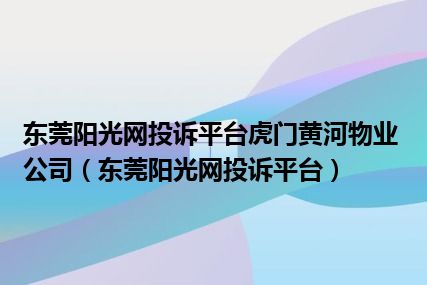 东莞阳光网投诉平台虎门黄河物业公司（东莞阳光网投诉平台）